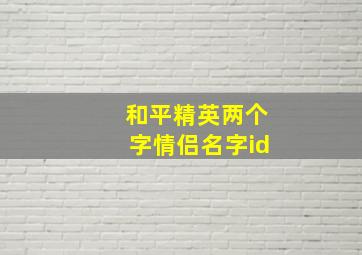 和平精英两个字情侣名字id